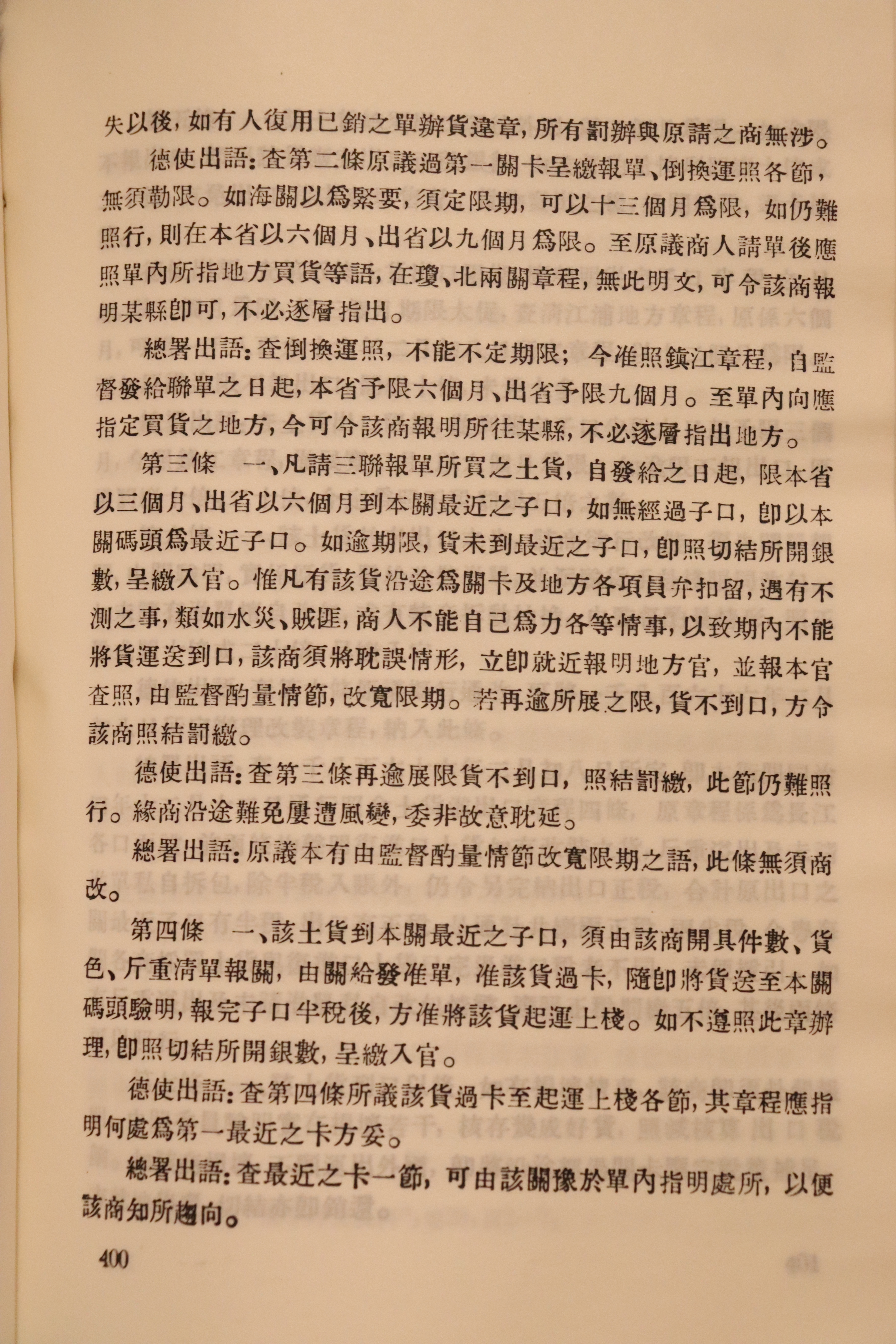 失以後，如有人復用已銷之單辦貨違章，所有罰辦與原請之商無涉。

德使出語：查第二條原議過第一關卡呈繳報單、倒換運照各節，無須勒限。如海關以爲緊要，須定限期，可以十三個月爲限，如仍難照行，則在本省以六個月、出省以九個月爲限。至原議商人請單後應照單內所指地方買貨等語，在瓊、北兩關章程，無此明文，可令該商報明某縣卽可，不必逐層指出。

總署出語：查倒換運照，不能不定期限；今准照鎮江章程，自監督發給聯單之日起，本省予限六個月、出省予限九個月。至單內向應指定買貨之地方，今可令該商報明所往某縣，不必逐層指出地方。

第三條　一、凡請三聯報單所買之土貨，自發給之日起，限本省以三個月、出省以六個月到本關最近之子口，如無經過子口，卽以本關碼頭爲最近子口。如逾期限，貨未到最近之子口，卽照切結所開銀數，呈繳入官。惟凡有該貨沿途爲關卡及地方各項員弁扣留，遇有不測之事，類如水災、賊匪，商人不能自己爲力各等情事，以致期內不能將貨運送到口，該商須將耽誤情形，立卽就近報明地方官，並報本官查照，由監督酌量情節，改寬限期。若再逾所展之限，貨不到口，方令該商照結罰繳。

德使出語：查第三條再逾展限貨不到口，照結罰繳，此節仍難照行。緣商沿途難免屢遭風變，委非故意耽延。

總署出語：原議本有由監督酌量情節改寬限期之語，此條無須商改。

第四條　一、該土貨到本關最近之子口，須由該商開具件數、貨色、斤重淸單報關，由關給發准單，准該貨過卡，隨卽將貨送至本關碼頭驗明，報完子口半稅後，方准將該貨起運上棧。如不遵照此章辦理，卽照切結所開銀數，呈繳入官。

德使出語：查第四條所議該貨過卡至起運上棧各節，其章程應指明何處爲第一最近之卡方妥。

總署出語：查最近之卡一節，可由該關豫於單內指明處所，以便該商知所趨向。

400